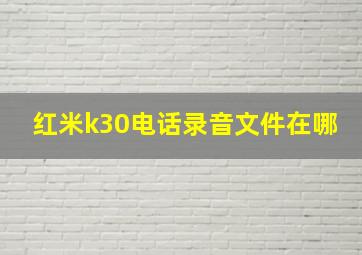 红米k30电话录音文件在哪